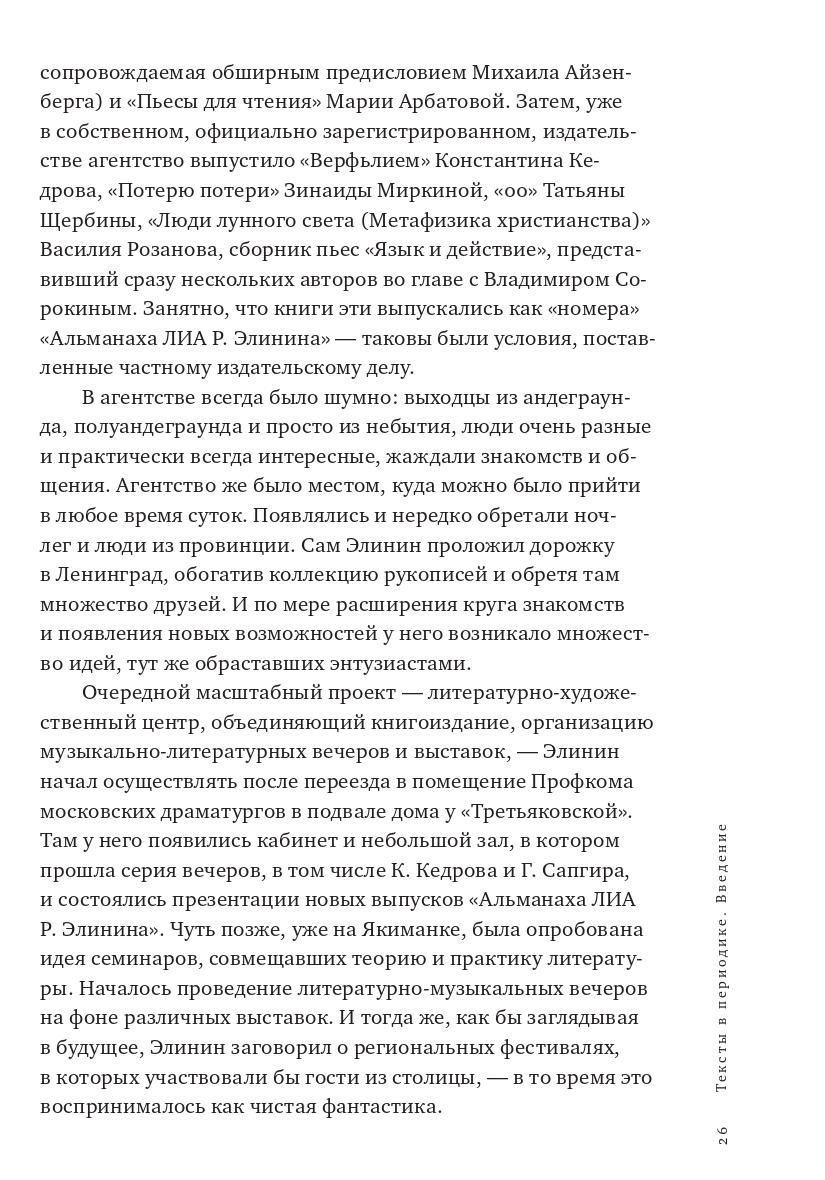 сопровождаемая обширным предисловием Михаила Айзенберга) и «Пьесы для чтения» Марии Арбатовой. Затем, уже в собственном, официально зарегистрированном, издательстве агентство выпустило «Верфьлием» Константина Кедрова, «Потерю потери» Зинаиды Миркиной, «оо» Татьяны Щербины, «Люди лунного света (Метафизика христианства)» Василия Розанова, сборник пьес «Язык и действие», представивший сразу нескольких авторов во главе с Владимиром Сорокиным. Занятно, что книги эти выпускались как «номера» «Альманаха ЛИА Р. Элинина» — таковы были условия, поставленные частному издательскому делу.

В агентстве всегда было шумно: выходцы из андеграунда, полуандеграунда и просто из небытия, люди очень разные и практически всегда интересные, жаждали знакомств и общения. Агентство же было местом, куда можно было прийти в любое время суток. Появлялись и нередко обретали ночлег и люди из провинции. Сам Элинин проложил дорожку в Ленинград, обогатив коллекцию рукописей и обретя там множество друзей. И по мере расширения круга знакомств и появления новых возможностей у него возникало множество идей, тут же обраставших энтузиастами.

Очередной масштабный проект — литературно-художественный центр, объединяющий книгоиздание, организацию музыкально-литературных вечеров и выставок, — Элинин начал осуществлять после переезда в помещение Профкома московских драматургов в подвале дома у «Третьяковской». Там у него появились кабинет и небольшой зал, в котором прошла серия вечеров, в том числе К. Кедрова и Г. Сапгира, и состоялись презентации новых выпусков «Альманаха ЛИА Р. Элинина». Чуть позже, уже на Якиманке, была опробована идея семинаров, совмещавших теорию и практику литературы. Началось проведение литературно-музыкальных вечеров на фоне различных выставок. И тогда же, как бы заглядывая в будущее, Элинин заговорил о региональных фестивалях, в которых участвовали бы гости из столицы, — в то время это воспринималось как чистая фантастика.

Тексты в периодике. Введение

26